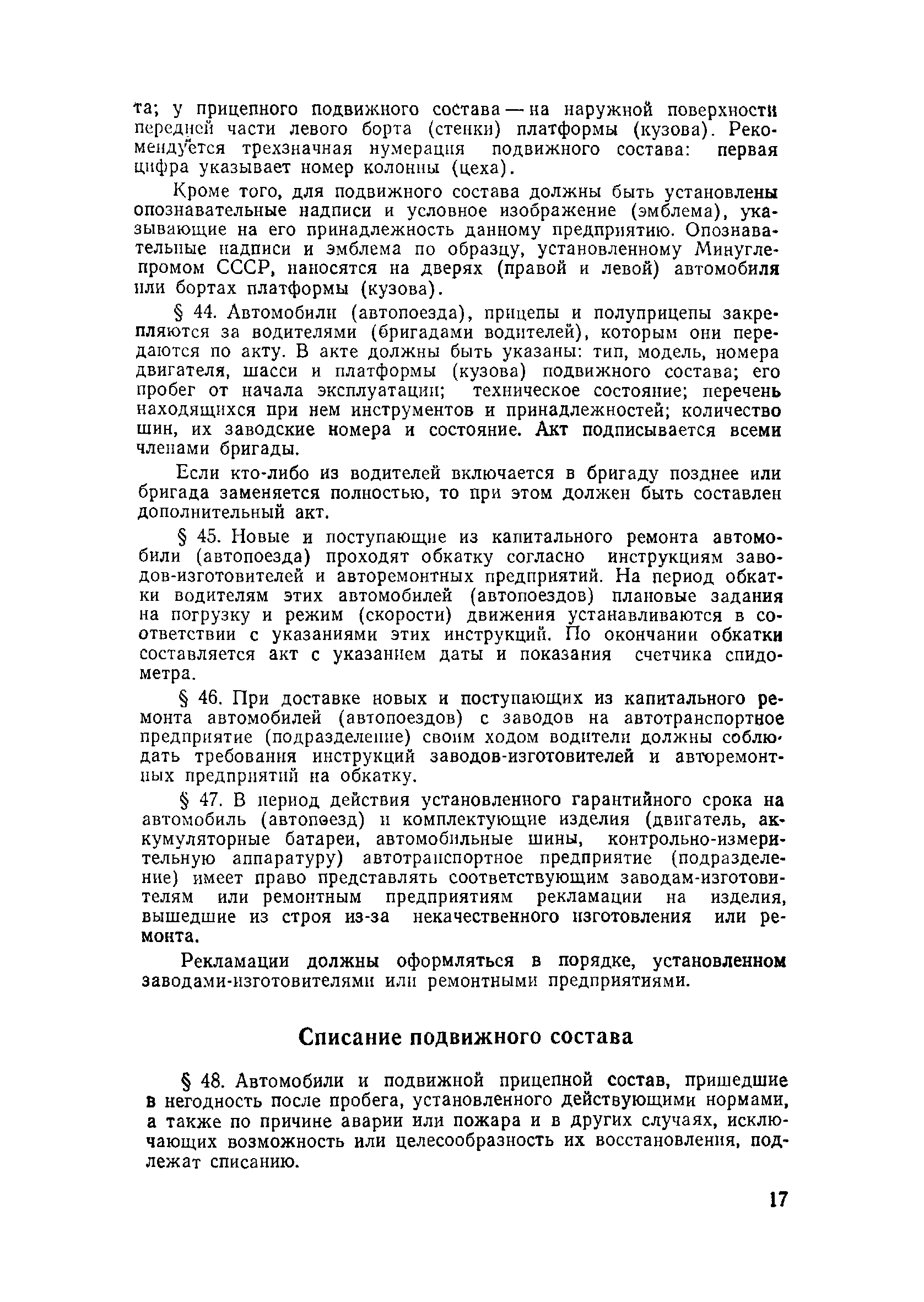 та; у прицепного подвижного состава — на наружной поверхности передней части левого борта (стенки) платформы (кузова). Рекомендуется трехзначная нумерация подвижного состава: первая цифра указывает номер колонны (цеха).

Кроме того, для подвижного состава должны быть установлены опознавательные надписи и условное изображение (эмблема), указывающие на его принадлежность данному предприятию. Опознавательные надписи и эмблема по образцу, установленному Минуглепромом СССР, наносятся на дверях (правой и левой) автомобиля или бортах платформы (кузова).

§ 44. Автомобили (автопоезда), прицепы и полуприцепы закрепляются за водителями (бригадами водителей), которым они передаются по акту. В акте должны быть указаны: тип, модель, номера двигателя, шасси и платформы (кузова) подвижного состава; его пробег от начала эксплуатации; техническое состояние; перечень находящихся при нем инструментов и принадлежностей; количество шин, их заводские номера и состояние. Акт подписывается всеми членами бригады.

Если кто-либо из водителей включается в бригаду позднее или бригада заменяется полностью, то при этом должен быть составлен дополнительный акт.

§ 45. Новые и поступающие из капитального ремонта автомобили (автопоезда) проходят обкатку согласно инструкциям заводов-изготовителей и авторемонтных предприятий. На период обкатки водителям этих автомобилей (автопоездов) плановые задания на погрузку и режим (скорости) движения устанавливаются в соответствии с указаниями этих инструкций. По окончании обкатки составляется акт с указанием даты и показания счетчика спидометра.

§ 46. При доставке новых и поступающих из капитального ремонта автомобилей (автопоездов) с заводов на автотранспортное предприятие (подразделение) своим ходом водители должны соблюдать требования инструкций заводов-изготовителей и авторемонтных предприятий на обкатку.

§ 47. В период действия установленного гарантийного срока на автомобиль (автопоезд) и комплектующие изделия (двигатель, аккумуляторные батареи, автомобильные шины, контрольно-измерительную аппаратуру) автотранспортное предприятие (подразделение) имеет право представлять соответствующим заводам-изготовителям или ремонтным предприятиям рекламации на изделия, вышедшие из строя из-за некачественного изготовления или ремонта.

Рекламации должны оформляться в порядке, установленном заводами-изготовителями или ремонтными предприятиями.

Списание подвижного состава

§ 48. Автомобили и подвижной прицепной состав, пришедшие в негодность после пробега, установленного действующими нормами, а также по причине аварии или пожара и в других случаях, исключающих возможность или целесообразность их восстановления, подлежат списанию.

17